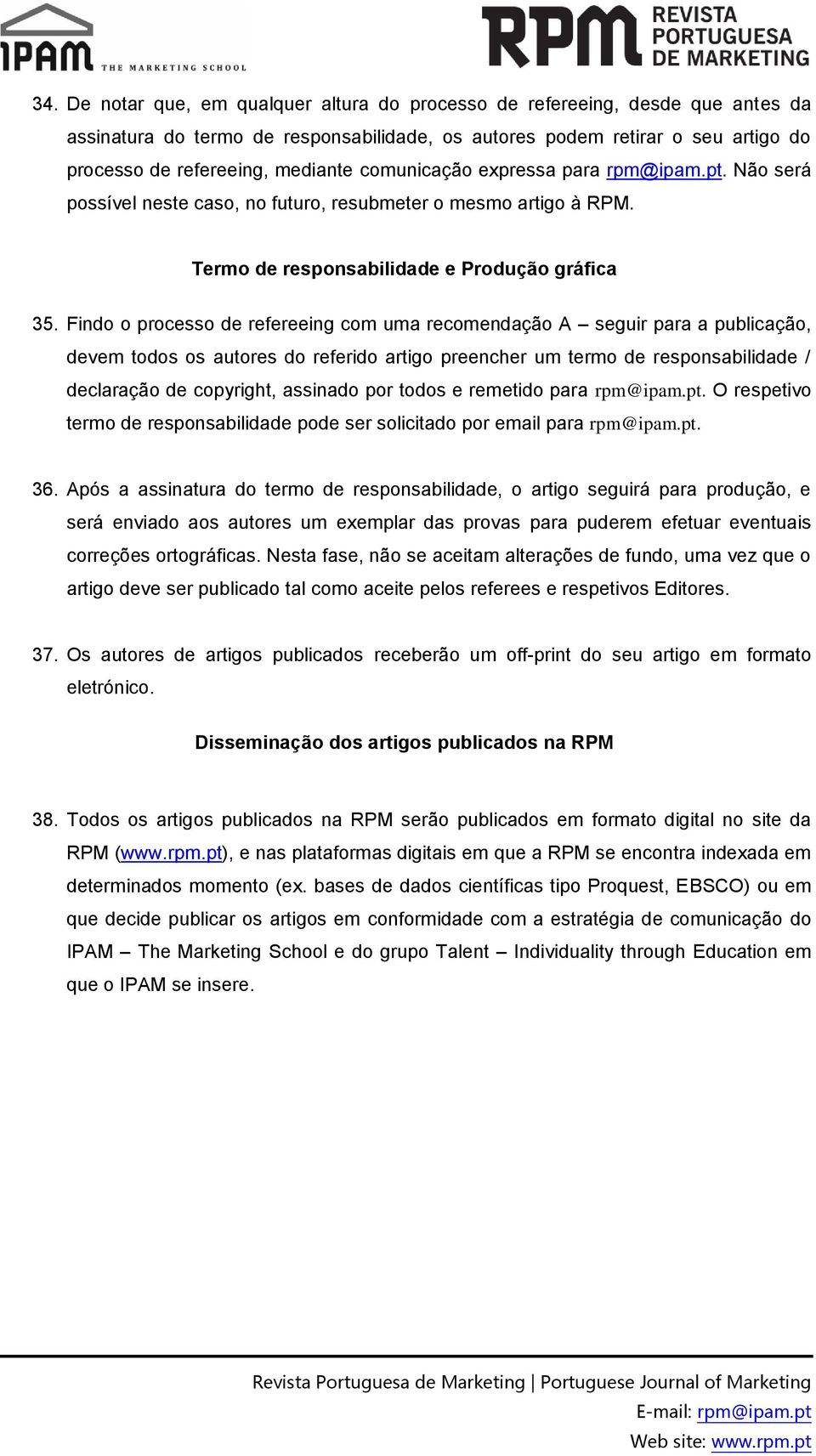 IPAM THE MARKETING SCHOOL

RPM REVISTA PORTUGUESA DE MARKETING

34. De notar que, em qualquer altura do processo de refereeing, desde que antes da assinatura do termo de responsabilidade, os autores podem retirar o seu artigo do processo de refereeing, mediante comunicação expressa para rpm@ipam.pt. Não será possível neste caso, no futuro, resubmeter o mesmo artigo à RPM.

Termo de responsabilidade e Produção gráfica

35. Findo o processo de refereeing com uma recomendação A – seguir para a publicação, devem todos os autores do referido artigo preencher um termo de responsabilidade / declaração de copyright, assinado por todos e remetido para rpm@ipam.pt. O respetivo termo de responsabilidade pode ser solicitado por email para rpm@ipam.pt.

36. Após a assinatura do termo de responsabilidade, o artigo seguirá para produção, e será enviado aos autores um exemplar das provas para puderem efetuar eventuais correções ortográficas. Nesta fase, não se aceitam alterações de fundo, uma vez que o artigo deve ser publicado tal como aceite pelos referees e respetivos Editores.

37. Os autores de artigos publicados receberão um off-print do seu artigo em formato eletrónico.

Disseminação dos artigos publicados na RPM

38. Todos os artigos publicados na RPM serão publicados em formato digital no site da RPM (www.rpm.pt), e nas plataformas digitais em que a RPM se encontra indexada em determinados momento (ex. bases de dados científicas tipo Proquest, EBSCO) ou em que decide publicar os artigos em conformidade com a estratégia de comunicação do IPAM – The Marketing School e do grupo Talent – Individuality through Education em que o IPAM se insere.

Revista Portuguesa de Marketing | Portuguese Journal of Marketing
E-mail: rpm@ipam.pt
Web site: www.rpm.pt